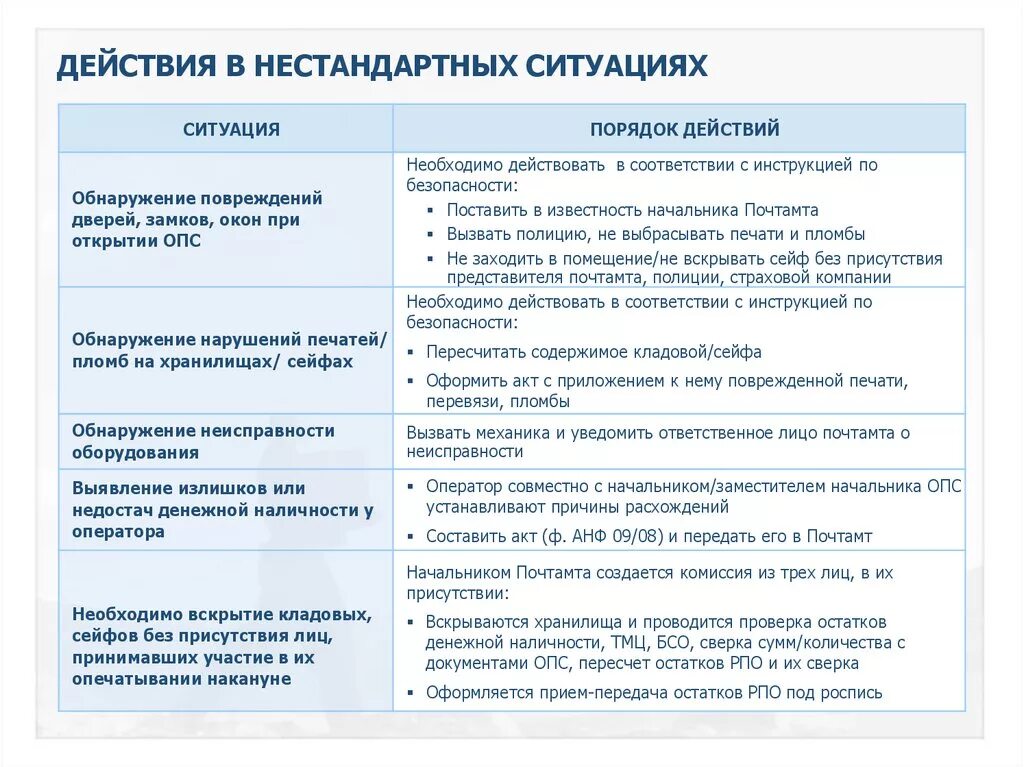 ДЕЙСТВИЯ В НЕСТАНДАРТНЫХ СИТУАЦИЯХ

| СИТУАЦИЯ | ПОРЯДОК ДЕЙСТВИЙ |
|---|---|
| Обнаружение повреждений дверей, замков, окон при открытии ОПС | Необходимо действовать в соответствии с инструкцией по безопасности: ▪ Поставить в известность начальника Почтамта ▪ Вызвать полицию, не выбрасывать печати и пломбы ▪ Не заходить в помещение/не вскрывать сейф без присутствия представителя почтамта, полиции, страховой компании |
| Обнаружение нарушений печатей/ пломб на хранилищах/ сейфах | Необходимо действовать в соответствии с инструкцией по безопасности: ▪ Пересчитать содержимое кладовой/сейфа ▪ Оформить акт с приложением к нему поврежденной печати, перевязи, пломбы |
| Обнаружение неисправности оборудования | Вызвать механика и уведомить ответственное лицо почтамта о неисправности |
| Выявление излишков или недостач денежной наличности у оператора | ▪ Оператор совместно с начальником/заместителем начальника ОПС устанавливают причины расхождений ▪ Составить акт (ф. АНФ 09/08) и передать его в Почтамт |
| Необходимо вскрытие кладовых, сейфов без присутствия лиц, принимавших участие в их опечатывании накануне | Начальником Почтамта создается комиссия из трех лиц, в их присутствии: ▪ Вскрываются хранилища и проводится проверка остатков денежной наличности, ТМЦ, БСО, сверка сумм/количества с документами ОПС, пересчет остатков РПО и их сверка ▪ Оформляется прием-передача остатков РПО под роспись |